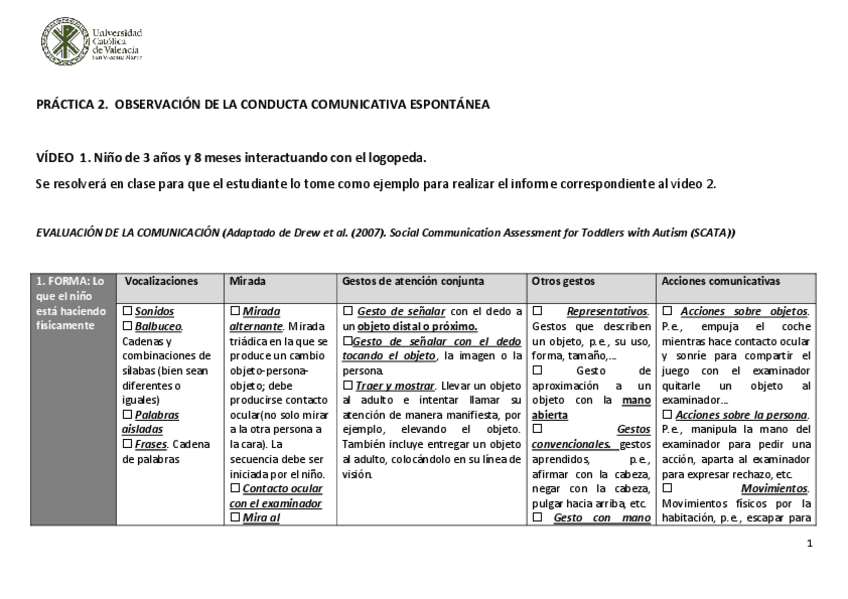 Universidad Católica de Valencia
San Vicente Mártir

PRÁCTICA 2. OBSERVACIÓN DE LA CONDUCTA COMUNICATIVA ESPONTÁNEA

VÍDEO 1. Niño de 3 años y 8 meses interactuando con el logopeda.

Se resolverá en clase para que el estudiante lo tome como ejemplo para realizar el informe correspondiente al vídeo 2.

EVALUACIÓN DE LA COMUNICACIÓN (Adaptado de Drew et al. (2007). Social Communication Assessment for Toddlers with Autism (SCATA))

| 1. FORMA: Lo que el niño está haciendo físicamente | Vocalizaciones | Mirada | Gestos de atención conjunta | Otros gestos | Acciones comunicativas |
|---|---|---|---|---|---|
| | ☐ Sonidos ☐ Balbuceo. Cadenas y combinaciones de sílabas (bien sean diferentes o iguales) ☐ Palabras aisladas ☐ Frases. Cadena de palabras | ☐ Mirada alternante. Mirada triádica en la que se produce un cambio objeto-persona-objeto; debe producirse contacto ocular(no solo mirar a la otra persona a la cara). La secuencia debe ser iniciada por el niño. ☐ Contacto ocular con el examinador ☐ Mira al | ☐ Gesto de señalar con el dedo a un objeto distal o próximo. ☐Gesto de señalar con el dedo tocando el objeto, la imagen o la persona. ☐ Traer y mostrar. Llevar un objeto al adulto e intentar llamar su atención de manera manifiesta, por ejemplo, elevando el objeto. También incluye entregar un objeto al adulto, colocándolo en su línea de visión. | ☐ Representativos. Gestos que describen un objeto, p.e., su uso, forma, tamaño,... ☐ Gesto de aproximación a un objeto con la mano abierta ☐ Gestos convencionales. gestos aprendidos, p.e., afirmar con la cabeza, negar con la cabeza, pulgar hacia arriba, etc. ☐ Gesto con mano | ☐ Acciones sobre objetos. P.e., empuja el coche mientras hace contacto ocular y sonríe para compartir el juego con el examinador quitarle un objeto al examinador... ☐ Acciones sobre la persona. P.e., manipula la mano del examinador para pedir una acción, aparta al examinador para expresar rechazo, etc. ☐ Movimientos. Movimientos físicos por la habitación, p.e., escapar para |

1